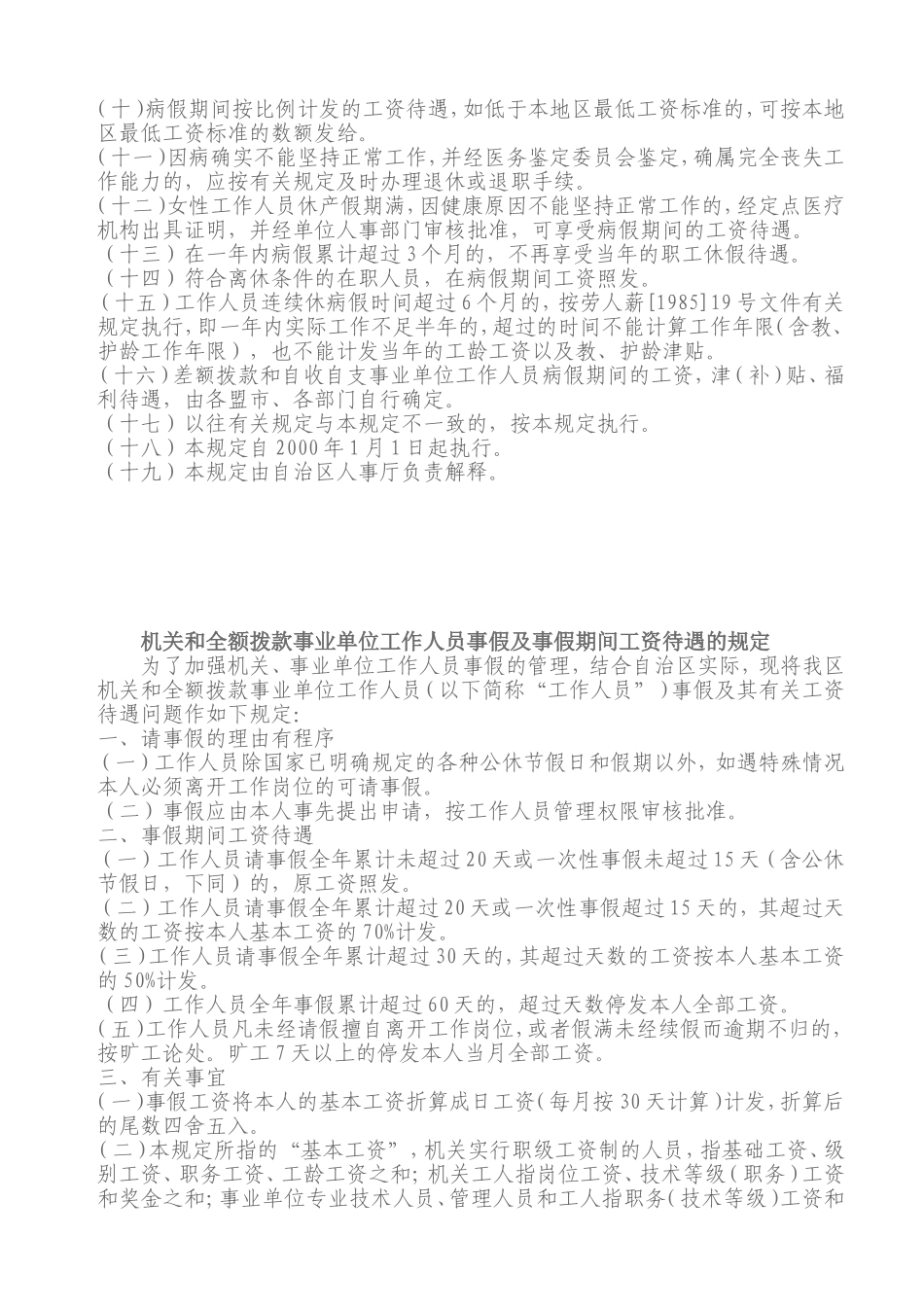 (十)病假期间按比例计发的工资待遇,如低于本地区最低工资标准的,可按本地区最低工资标准的数额发给。
(十一)因病确实不能坚持正常工作,并经医务鉴定委员会鉴定,确属完全丧失工作能力的,应按有关规定及时办理退休或退职手续。
(十二)女性工作人员休产假期满,因健康原因不能坚持正常工作的,经定点医疗机构出具证明,并经单位人事部门审核批准,可享受病假期间的工资待遇。
(十三)在一年内病假累计超过3个月的,不再享受当年的职工休假待遇。
(十四)符合离休条件的在职人员,在病假期间工资照发。
(十五)工作人员连续休病假时间超过6个月的,按劳人薪[1985]19号文件有关规定执行,即一年内实际工作不足半年的,超过的时间不能计算工作年限(含教、护龄工作年限),也不能计发当年的工龄工资以及教、护龄津贴。
(十六)差额拨款和自收自支事业单位工作人员病假期间的工资,津(补)贴、福利待遇,由各盟市、各部门自行确定。
(十七)以往有关规定与本规定不一致的,按本规定执行。
(十八)本规定自2000年1月1日起执行。
(十九)本规定由自治区人事厅负责解释。

机关和全额拨款事业单位工作人员事假及事假期间工资待遇的规定
为了加强机关、事业单位工作人员事假的管理,结合自治区实际,现将我区机关和全额拨款事业单位工作人员(以下简称“工作人员”)事假及其有关工资待遇问题作如下规定:
一、请事假的理由有程序
(一)工作人员除国家已明确规定的各种公休节假日和假期以外,如遇特殊情况本人必须离开工作岗位的可请事假。
(二)事假应由本人事先提出申请,按工作人员管理权限审核批准。
二、事假期间工资待遇
(一)工作人员请事假全年累计未超过20天或一次性事假未超过15天(含公休节假日,下同)的,原工资照发。
(二)工作人员请事假全年累计超过20天或一次性事假超过15天的,其超过天数的工资按本人基本工资的70%计发。
(三)工作人员请事假全年累计超过30天的,其超过天数的工资按本人基本工资的50%计发。
(四)工作人员全年事假累计超过60天的,超过天数停发本人全部工资。
(五)工作人员凡未经请假擅自离开工作岗位,或者假满未经续假而逾期不归的,按旷工论处。旷工7天以上的停发本人当月全部工资。
三、有关事宜
(一)事假工资将本人的基本工资折算成日工资(每月按30天计算)计发,折算后的尾数四舍五入。
(二)本规定所指的“基本工资”,机关实行职级工资制的人员,指基础工资、级别工资、职务工资、工龄工资之和;机关工人指岗位工资、技术等级(职务)工资和奖金之和;事业单位专业技术人员、管理人员和工人指职务(技术等级)工资和